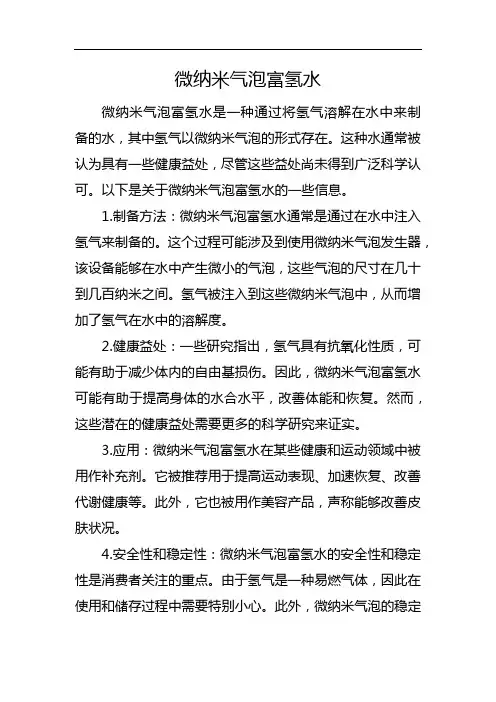 微纳米气泡富氢水

微纳米气泡富氢水是一种通过将氢气溶解在水中来制备的水，其中氢气以微纳米气泡的形式存在。这种水通常被认为具有一些健康益处，尽管这些益处尚未得到广泛科学认可。以下是关于微纳米气泡富氢水的一些信息。

1.制备方法：微纳米气泡富氢水通常是通过在水中注入氢气来制备的。这个过程可能涉及到使用微纳米气泡发生器，该设备能够在水中产生微小的气泡，这些气泡的尺寸在几十到几百纳米之间。氢气被注入到这些微纳米气泡中，从而增加了氢气在水中的溶解度。

2.健康益处：一些研究指出，氢气具有抗氧化性质，可能有助于减少体内的自由基损伤。因此，微纳米气泡富氢水可能有助于提高身体的水合水平，改善体能和恢复。然而，这些潜在的健康益处需要更多的科学研究来证实。

3.应用：微纳米气泡富氢水在某些健康和运动领域中被用作补充剂。它被推荐用于提高运动表现、加速恢复、改善代谢健康等。此外，它也被用作美容产品，声称能够改善皮肤状况。

4.安全性和稳定性：微纳米气泡富氢水的安全性和稳定性是消费者关注的重点。由于氢气是一种易燃气体，因此在使用和储存过程中需要特别小心。此外，微纳米气泡的稳定